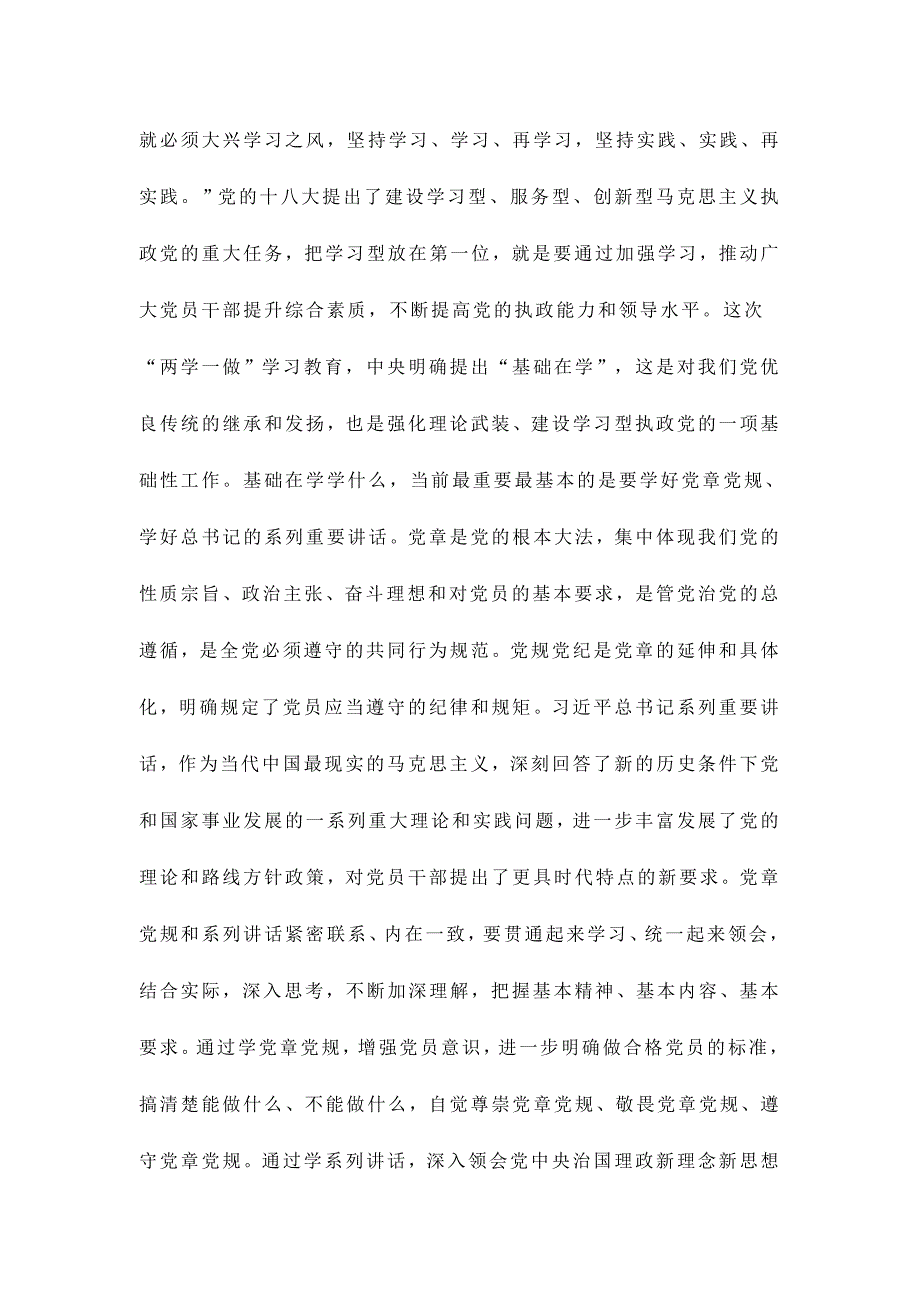 就必须大兴学习之风，坚持学习、学习、再学习，坚持实践、实践、再实践。”党的十八大提出了建设学习型、服务型、创新型马克思主义执政党的重大任务，把学习型放在第一位，就是要通过加强学习，推动广大党员干部提升综合素质，不断提高党的执政能力和领导水平。这次“两学一做”学习教育，中央明确提出“基础在学”，这是对我们党优良传统的继承和发扬，也是强化理论武装、建设学习型执政党的一项基础性工作。基础在学学什么，当前最重要最基本的是要学好党章党规、学好总书记的系列重要讲话。党章是党的根本大法，集中体现我们党的性质宗旨、政治主张、奋斗理想和对党员的基本要求，是管党治党的总遵循，是全党必须遵守的共同行为规范。党规党纪是党章的延伸和具体化，明确规定了党员应当遵守的纪律和规矩。习近平总书记系列重要讲话，作为当代中国最现实的马克思主义，深刻回答了新的历史条件下党和国家事业发展的一系列重大理论和实践问题，进一步丰富发展了党的理论和路线方针政策，对党员干部提出了更具时代特点的新要求。党章党规和系列讲话紧密联系、内在一致，要贯通起来学习、统一起来领会，结合实际，深入思考，不断加深理解，把握基本精神、基本内容、基本要求。通过学党章党规，增强党员意识，进一步明确做合格党员的标准，搞清楚能做什么、不能做什么，自觉尊崇党章党规、敬畏党章党规、遵守党章党规。通过学系列讲话，深入领会党中央治国理政新理念新思想